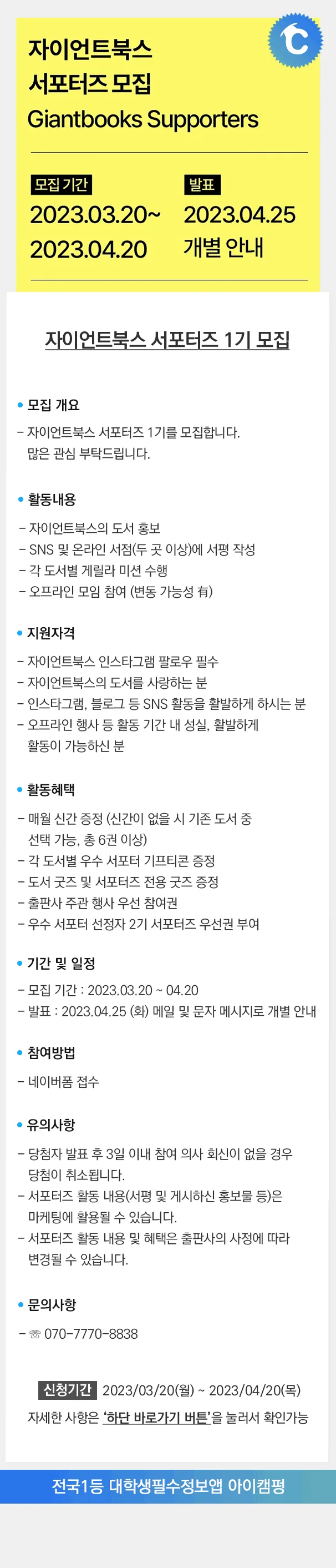 자이언트북스
서포터즈 모집
Giantbooks Supporters

모집 기간
2023.03.20~
2023.04.20

발표
2023.04.25
개별 안내

자이언트북스 서포터즈 1기 모집

• 모집 개요

- 자이언트북스 서포터즈 1기를 모집합니다. 많은 관심 부탁드립니다.

• 활동내용

- 자이언트북스의 도서 홍보
- SNS 및 온라인 서점(두 곳 이상)에 서평 작성
- 각 도서별 게릴라 미션 수행
- 오프라인 모임 참여 (변동 가능성 有)

• 지원자격

- 자이언트북스 인스타그램 팔로우 필수
- 자이언트북스의 도서를 사랑하는 분
- 인스타그램, 블로그 등 SNS 활동을 활발하게 하시는 분
- 오프라인 행사 등 활동 기간 내 성실, 활발하게 활동이 가능하신 분

• 활동혜택

- 매월 신간 증정 (신간이 없을 시 기존 도서 중 선택 가능, 총 6권 이상)
- 각 도서별 우수 서포터 기프티콘 증정
- 도서 굿즈 및 서포터즈 전용 굿즈 증정
- 출판사 주관 행사 우선 참여권
- 우수 서포터 선정자 2기 서포터즈 우선권 부여

• 기간 및 일정

- 모집 기간 : 2023.03.20 ~ 04.20
- 발표 : 2023.04.25 (화) 메일 및 문자 메시지로 개별 안내

• 참여방법

- 네이버폼 접수

• 유의사항

- 당첨자 발표 후 3일 이내 참여 의사 회신이 없을 경우 당첨이 취소됩니다.
- 서포터즈 활동 내용(서평 및 게시하신 홍보물 등)은 마케팅에 활용될 수 있습니다.
- 서포터즈 활동 내용 및 혜택은 출판사의 사정에 따라 변경될 수 있습니다.

• 문의사항

- ☏ 070-7770-8838

신청기간 2023/03/20(월) ~ 2023/04/20(목)

자세한 사항은 '하단 바로가기 버튼'을 눌러서 확인가능

전국1등 대학생필수정보앱 아이캠펑